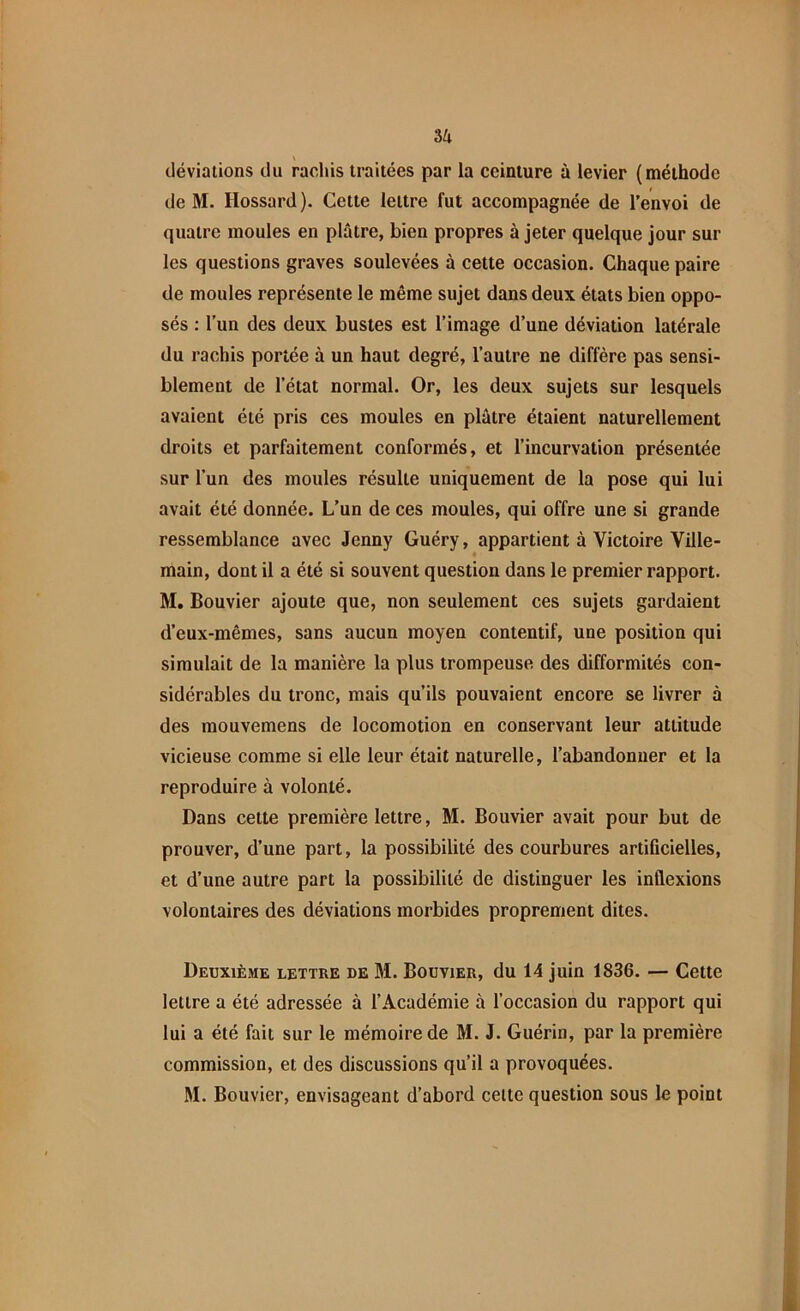 34

déviations du rachis traitées par la ceinture à levier (méthode de M. Hossard). Cette lettre fut accompagnée de l'envoi de quatre moules en plâtre, bien propres à jeter quelque jour sur les questions graves soulevées à cette occasion. Chaque paire de moules représente le même sujet dans deux états bien opposés : l'un des deux bustes est l'image d'une déviation latérale du rachis portée à un haut degré, l'autre ne diffère pas sensiblement de l'état normal. Or, les deux sujets sur lesquels avaient été pris ces moules en plâtre étaient naturellement droits et parfaitement conformés, et l'incurvation présentée sur l'un des moules résulte uniquement de la pose qui lui avait été donnée. L'un de ces moules, qui offre une si grande ressemblance avec Jenny Guéry, appartient à Victoire Villemain, dont il a été si souvent question dans le premier rapport. M. Bouvier ajoute que, non seulement ces sujets gardaient d'eux-mêmes, sans aucun moyen contentif, une position qui simulait de la manière la plus trompeuse des difformités considérables du tronc, mais qu'ils pouvaient encore se livrer à des mouvemens de locomotion en conservant leur attitude vicieuse comme si elle leur était naturelle, l'abandonner et la reproduire à volonté.

Dans cette première lettre, M. Bouvier avait pour but de prouver, d'une part, la possibilité des courbures artificielles, et d'une autre part la possibilité de distinguer les inflexions volontaires des déviations morbides proprement dites.

Deuxième lettre de M. Bouvier, du 14 juin 1836. — Cette lettre a été adressée à l'Académie à l'occasion du rapport qui lui a été fait sur le mémoire de M. J. Guérin, par la première commission, et des discussions qu'il a provoquées.

M. Bouvier, envisageant d'abord cette question sous le point